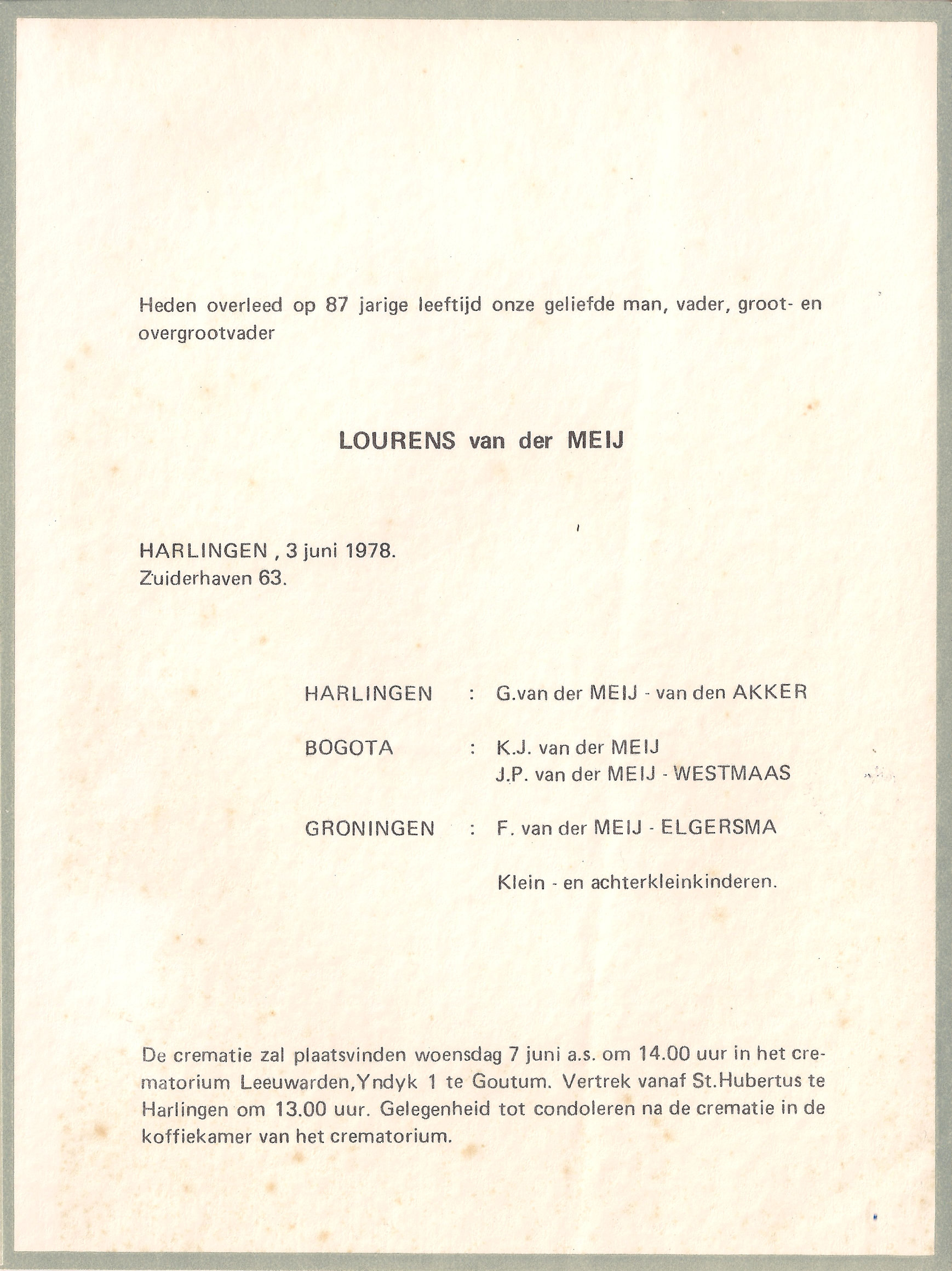 Heden overleed op 87 jarige leeftijd onze geliefde man, vader, groot- en overgrootvader

LOURENS van der MEIJ

HARLINGEN , 3 juni 1978.
Zuiderhaven 63.

HARLINGEN : G.van der MEIJ - van den AKKER

BOGOTA : K.J. van der MEIJ
J.P. van der MEIJ - WESTMAAS

GRONINGEN : F. van der MEIJ - ELGERSMA

Klein - en achterkleinkinderen.

De crematie zal plaatsvinden woensdag 7 juni a.s. om 14.00 uur in het crematorium Leeuwarden,Yndyk 1 te Goutum. Vertrek vanaf St.Hubertus te Harlingen om 13.00 uur. Gelegenheid tot condoleren na de crematie in de koffiekamer van het crematorium.